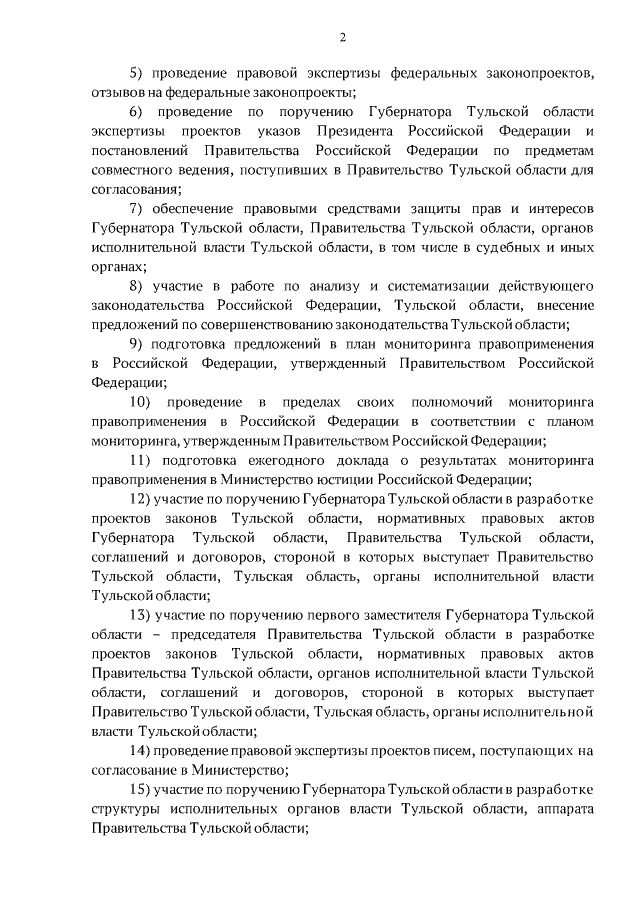 2

5) проведение правовой экспертизы федеральных законопроектов, отзывов на федеральные законопроекты;

6) проведение по поручению Губернатора Тульской области экспертизы проектов указов Президента Российской Федерации и постановлений Правительства Российской Федерации по предметам совместного ведения, поступивших в Правительство Тульской области для согласования;

7) обеспечение правовыми средствами защиты прав и интересов Губернатора Тульской области, Правительства Тульской области, органов исполнительной власти Тульской области, в том числе в судебных и иных органах;

8) участие в работе по анализу и систематизации действующего законодательства Российской Федерации, Тульской области, внесение предложений по совершенствованию законодательства Тульской области;

9) подготовка предложений в план мониторинга правоприменения в Российской Федерации, утвержденный Правительством Российской Федерации;

10) проведение в пределах своих полномочий мониторинга правоприменения в Российской Федерации в соответствии с планом мониторинга, утвержденным Правительством Российской Федерации;

11) подготовка ежегодного доклада о результатах мониторинга правоприменения в Министерство юстиции Российской Федерации;

12) участие по поручению Губернатора Тульской области в разработке проектов законов Тульской области, нормативных правовых актов Губернатора Тульской области, Правительства Тульской области, соглашений и договоров, стороной в которых выступает Правительство Тульской области, Тульская область, органы исполнительной власти Тульской области;

13) участие по поручению первого заместителя Губернатора Тульской области – председателя Правительства Тульской области в разработке проектов законов Тульской области, нормативных правовых актов Правительства Тульской области, органов исполнительной власти Тульской области, соглашений и договоров, стороной в которых выступает Правительство Тульской области, Тульская область, органы исполнительной власти Тульской области;

14) проведение правовой экспертизы проектов писем, поступающих на согласование в Министерство;

15) участие по поручению Губернатора Тульской области в разработке структуры исполнительных органов власти Тульской области, аппарата Правительства Тульской области;